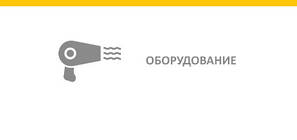 ОБОРУДОВАНИЕ